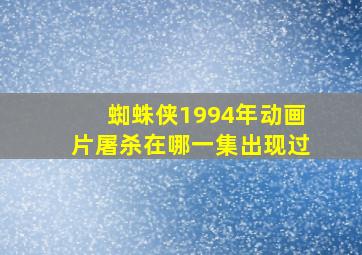 蜘蛛侠1994年动画片屠杀在哪一集出现过